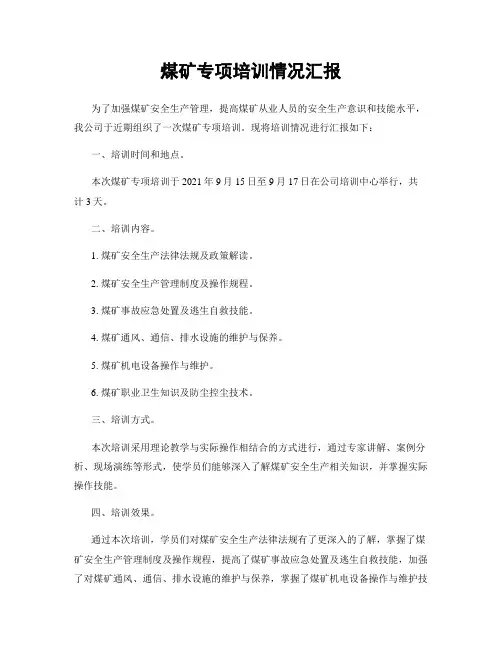 煤矿专项培训情况汇报

为了加强煤矿安全生产管理，提高煤矿从业人员的安全生产意识和技能水平，我公司于近期组织了一次煤矿专项培训。现将培训情况进行汇报如下：

一、培训时间和地点。

本次煤矿专项培训于 2021 年 9 月 15 日至 9 月 17 日在公司培训中心举行，共计 3 天。

二、培训内容。

1. 煤矿安全生产法律法规及政策解读。

2. 煤矿安全生产管理制度及操作规程。

3. 煤矿事故应急处置及逃生自救技能。

4. 煤矿通风、通信、排水设施的维护与保养。

5. 煤矿机电设备操作与维护。

6. 煤矿职业卫生知识及防尘控尘技术。

三、培训方式。

本次培训采用理论教学与实际操作相结合的方式进行，通过专家讲解、案例分析、现场演练等形式，使学员们能够深入了解煤矿安全生产相关知识，并掌握实际操作技能。

四、培训效果。

通过本次培训，学员们对煤矿安全生产法律法规有了更深入的了解，掌握了煤矿安全生产管理制度及操作规程，提高了煤矿事故应急处置及逃生自救技能，加强了对煤矿通风、通信、排水设施的维护与保养，掌握了煤矿机电设备操作与维护技